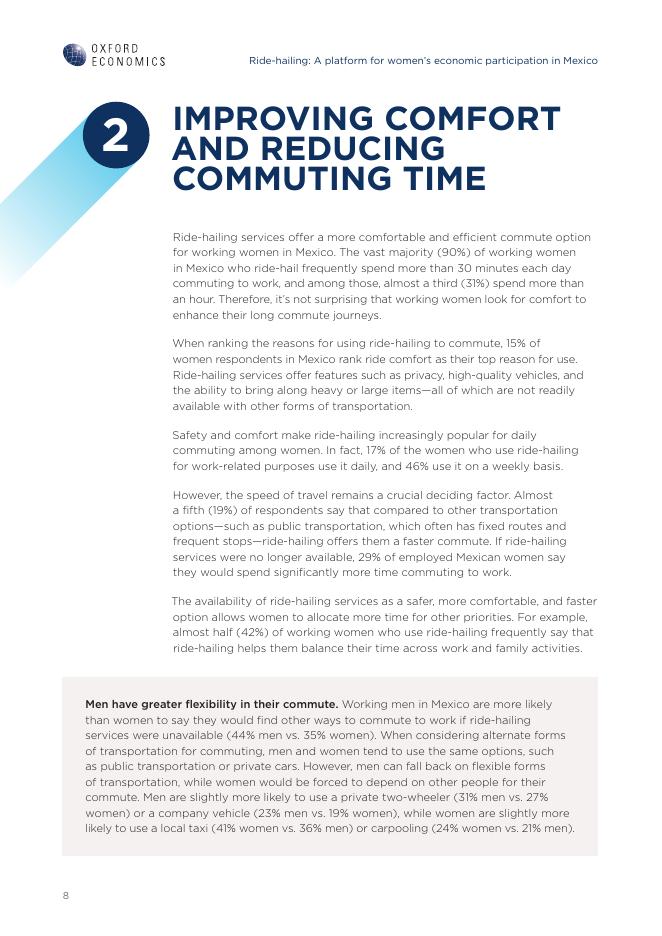 OXFORD ECONOMICS

Ride-hailing: A platform for women's economic participation in Mexico

2

IMPROVING COMFORT AND REDUCING COMMUTING TIME

Ride-hailing services offer a more comfortable and efficient commute option for working women in Mexico. The vast majority (90%) of working women in Mexico who ride-hail frequently spend more than 30 minutes each day commuting to work, and among those, almost a third (31%) spend more than an hour. Therefore, it's not surprising that working women look for comfort to enhance their long commute journeys.

When ranking the reasons for using ride-hailing to commute, 15% of women respondents in Mexico rank ride comfort as their top reason for use. Ride-hailing services offer features such as privacy, high-quality vehicles, and the ability to bring along heavy or large items—all of which are not readily available with other forms of transportation.

Safety and comfort make ride-hailing increasingly popular for daily commuting among women. In fact, 17% of the women who use ride-hailing for work-related purposes use it daily, and 46% use it on a weekly basis.

However, the speed of travel remains a crucial deciding factor. Almost a fifth (19%) of respondents say that compared to other transportation options—such as public transportation, which often has fixed routes and frequent stops—ride-hailing offers them a faster commute. If ride-hailing services were no longer available, 29% of employed Mexican women say they would spend significantly more time commuting to work.

The availability of ride-hailing services as a safer, more comfortable, and faster option allows women to allocate more time for other priorities. For example, almost half (42%) of working women who use ride-hailing frequently say that ride-hailing helps them balance their time across work and family activities.

Men have greater flexibility in their commute. Working men in Mexico are more likely than women to say they would find other ways to commute to work if ride-hailing services were unavailable (44% men vs. 35% women). When considering alternate forms of transportation for commuting, men and women tend to use the same options, such as public transportation or private cars. However, men can fall back on flexible forms of transportation, while women would be forced to depend on other people for their commute. Men are slightly more likely to use a private two-wheeler (31% men vs. 27% women) or a company vehicle (23% men vs. 19% women), while women are slightly more likely to use a local taxi (41% women vs. 36% men) or carpooling (24% women vs. 21% men).

8